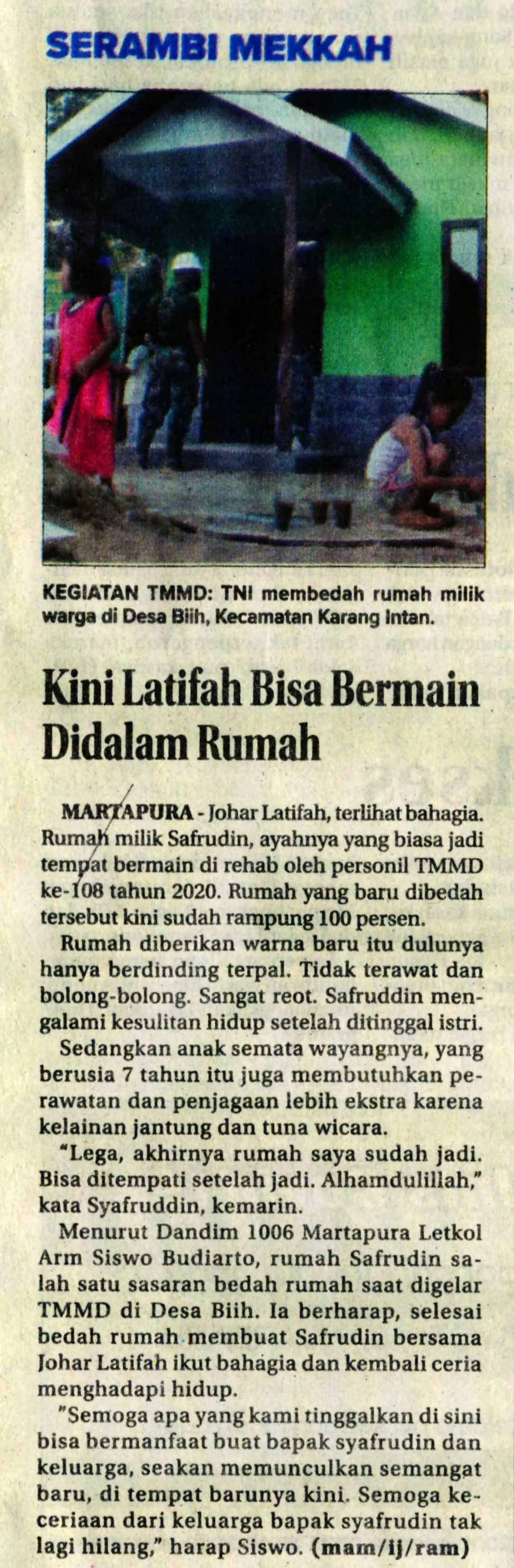 SERAMBI MEKKAH

KEGIATAN TMMD: TNI membedah rumah milik warga di Desa Biih, Kecamatan Karang Intan.

Kini Latifah Bisa Bermain Didalam Rumah

MARTAPURA - Johar Latifah, terlihat bahagia. Rumah milik Safrudin, ayahnya yang biasa jadi tempat bermain di rehab oleh personil TMMD ke-108 tahun 2020. Rumah yang baru dibedah tersebut kini sudah rampung 100 persen.

Rumah diberikan warna baru itu dulunya hanya berdinding terpal. Tidak terawat dan bolong-bolong. Sangat reot. Safruddin mengalami kesulitan hidup setelah ditinggal istri.

Sedangkan anak semata wayangnya, yang berusia 7 tahun itu juga membutuhkan perawatan dan penjagaan lebih ekstra karena kelainan jantung dan tuna wicara.

"Lega, akhirnya rumah saya sudah jadi. Bisa ditempati setelah jadi. Alhamdulillah," kata Syafruddin, kemarin.

Menurut Dandim 1006 Martapura Letkol Arm Siswo Budiarto, rumah Safrudin salah satu sasaran bedah rumah saat digelar TMMD di Desa Biih. Ia berharap, selesai bedah rumah membuat Safrudin bersama Johar Latifah ikut bahagia dan kembali ceria menghadapi hidup.

"Semoga apa yang kami tinggalkan di sini bisa bermanfaat buat bapak syafrudin dan keluarga, seakan memunculkan semangat baru, di tempat barunya kini. Semoga keceriaan dari keluarga bapak syafrudin tak lagi hilang," harap Siswo. (mam/ij/ram)